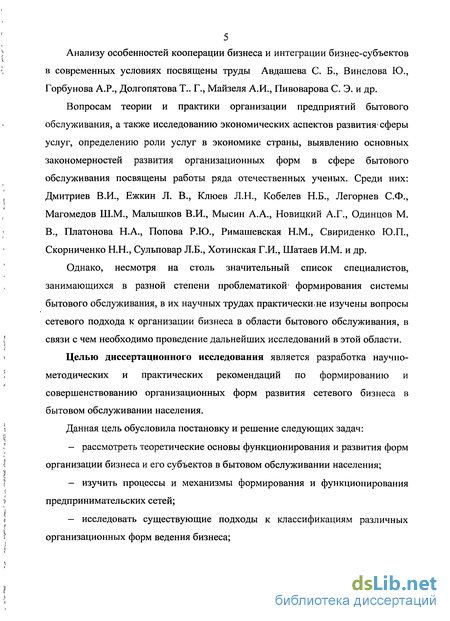 5

Анализу особенностей кооперации бизнеса и интеграции бизнес-субъектов в современных условиях посвящены труды Авдашева С. Б., Винслова Ю., Горбунова А.Р., Долгопятова Т.. Г., Майзеля А.И., Пивоварова С. Э. и др.

Вопросам теории и практики организации предприятий бытового обслуживания, а также исследованию экономических аспектов развития сферы услуг, определению роли услуг в экономике страны, выявлению основных закономерностей развития организационных форм в сфере бытового обслуживания посвящены работы ряда отечественных ученых. Среди них: Дмитриев В.И., Ежкин Л. В., Клюев Л.Н., Кобелев Н.Б., Легорнев С.Ф., Магомедов Ш.М., Малышков В.И., Мысин А.А., Новицкий А.Г., Одинцов М. В., Платонова Н.А., Попова Р.Ю., Римашевская Н.М., Свириденко Ю.П., Скорниченко Н.Н., Сульповар Л.Б., Хотинская Г.И., Шатаев И.М. и др.

Однако, несмотря на столь значительный список специалистов, занимающихся в разной степени проблематикой формирования системы бытового обслуживания, в их научных трудах практически не изучены вопросы сетевого подхода к организации бизнеса в области бытового обслуживания, в связи с чем необходимо проведение дальнейших исследований в этой области.

Целью диссертационного исследования является разработка научно-методических и практических рекомендаций по формированию и совершенствованию организационных форм развития сетевого бизнеса в бытовом обслуживании населения.

Данная цель обусловила постановку и решение следующих задач:

– рассмотреть теоретические основы функционирования и развития форм организации бизнеса и его субъектов в бытовом обслуживании населения;

– изучить процессы и механизмы формирования и функционирования предпринимательских сетей;

– исследовать существующие подходы к классификациям различных организационных форм ведения бизнеса;

dsLib.net
библиотека диссертаций